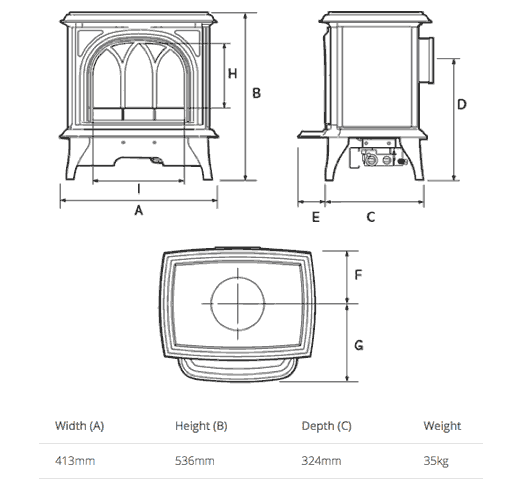 H

B

I

A

D

E

C

F

G

| Width (A) | Height (B) | Depth (C) | Weight |
|---|---|---|---|
| 413mm | 536mm | 324mm | 35kg |